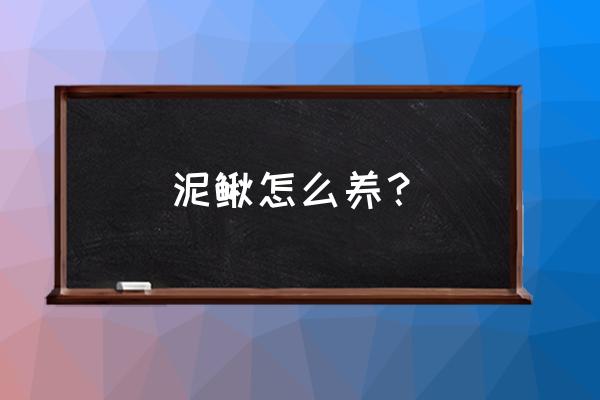 泥鳅怎么养？